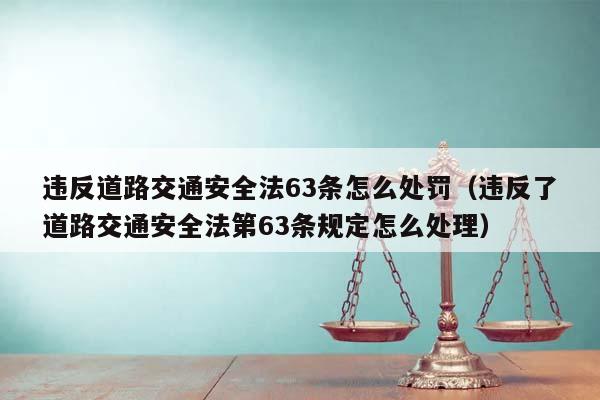 违反道路交通安全法63条怎么处罚（违反了道路交通安全法第63条规定怎么处理）